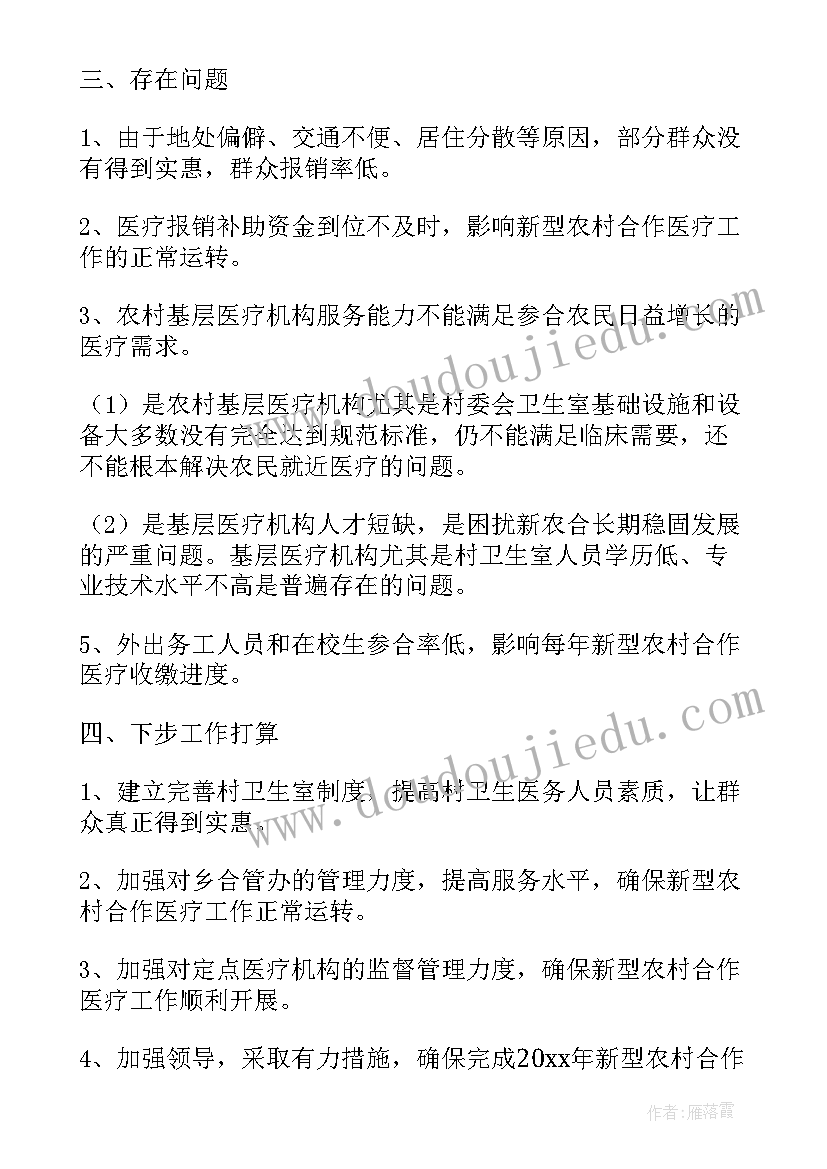 三、存在问题

1、由于地处偏僻、交通不便、居住分散等原因，部分群众没有得到实惠，群众报销率低。

2、医疗报销补助资金到位不及时，影响新型农村合作医疗工作的正常运转。

3、农村基层医疗机构服务能力不能满足参合农民日益增长的医疗需求。

（1）是农村基层医疗机构尤其是村委会卫生室基础设施和设备大多数没有完全达到规范标准，仍不能满足临床需要，还不能根本解决农民就近医疗的问题。

（2）是基层医疗机构人才短缺，是困扰新农合长期稳固发展的严重问题。基层医疗机构尤其是村卫生室人员学历低、专业技术水平不高是普遍存在的问题。

5、外出务工人员和在校生参合率低，影响每年新型农村合作医疗收缴进度。

四、下步工作打算

1、建立完善村卫生室制度，提高村卫生医务人员素质，让群众真正得到实惠。

2、加强对乡合管办的管理力度，提高服务水平，确保新型农村合作医疗工作正常运转。

3、加强对定点医疗机构的监督管理力度，确保新型农村合作医疗工作顺利开展。

4、加强领导，采取有力措施，确保完成20xx年新型农村合作

www.doudoujiedu.com

www.doudoujiedu.com

作者：雁落霞